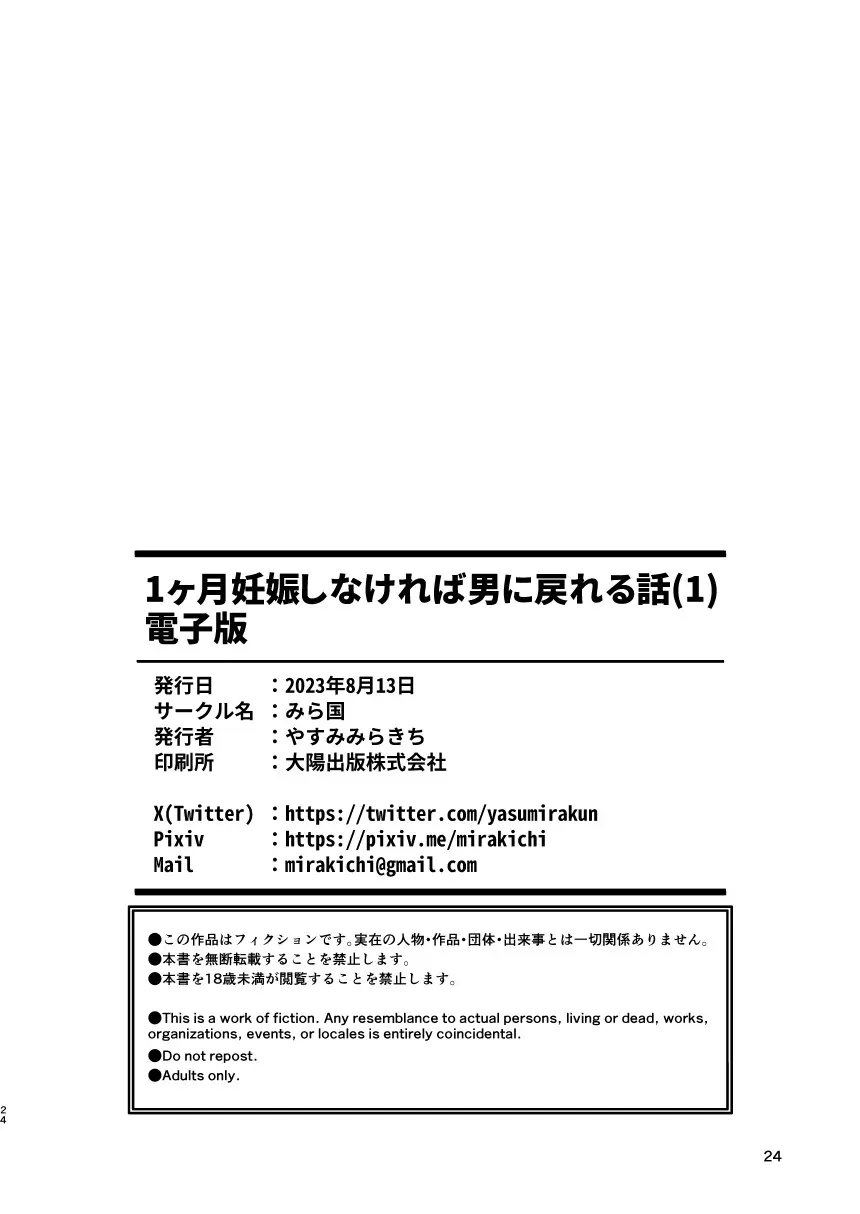 1ヶ月妊娠しなければ男に戻れる話(1)
電子版

発行日 ：2023年8月13日
サークル名 ：みら国
発行者 ：やすみみらきち
印刷所 ：大陽出版株式会社

X(Twitter) ：https://twitter.com/yasumirakun
Pixiv ：https://pixiv.me/mirakichi
Mail ：mirakichi@gmail.com

●この作品はフィクションです。実在の人物・作品・団体・出来事とは一切関係ありません。
●本書を無断転載することを禁止します。
●本書を18歳未満が閲覧することを禁止します。

●This is a work of fiction. Any resemblance to actual persons, living or dead, works, organizations, events, or locales is entirely coincidental.
●Do not repost.
●Adults only.

24

24